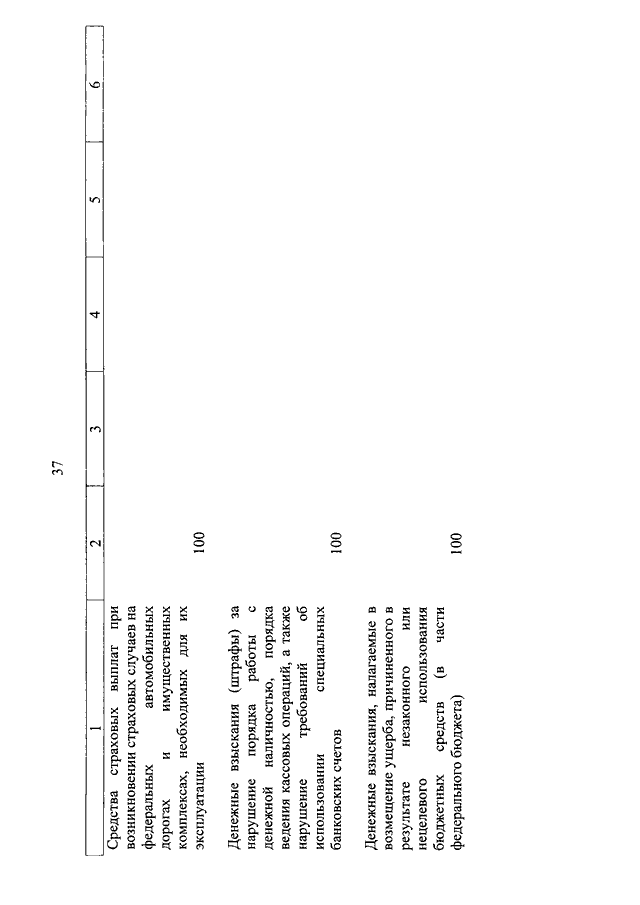 37

| 1 | 2 | 3 | 4 | 5 | 6 |
|---|---|---|---|---|---|
| Средства страховых выплат при возникновении страховых случаев на федеральных автомобильных дорогах и имущественных комплексах, необходимых для их эксплуатации | 100 | | | | |
| Денежные взыскания (штрафы) за нарушение порядка работы с денежной наличностью, порядка ведения кассовых операций, а также нарушение требований об использовании специальных банковских счетов | 100 | | | | |
| Денежные взыскания, налагаемые в возмещение ущерба, причиненного в результате незаконного или нецелевого использования бюджетных средств (в части федерального бюджета) | 100 | | | | |